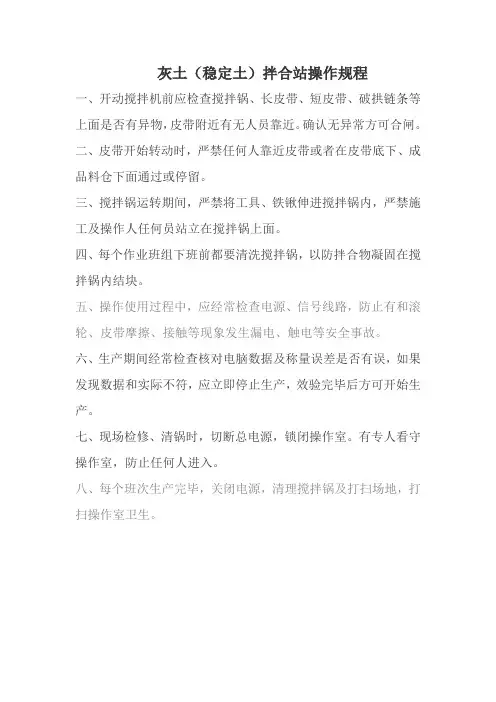 灰土（稳定土）拌合站操作规程

一、开动搅拌机前应检查搅拌锅、长皮带、短皮带、破拱链条等上面是否有异物，皮带附近有无人员靠近。确认无异常方可合闸。

二、皮带开始转动时，严禁任何人靠近皮带或者在皮带底下、成品料仓下面通过或停留。

三、搅拌锅运转期间，严禁将工具、铁锹伸进搅拌锅内，严禁施工及操作人任何员站立在搅拌锅上面。

四、每个作业班组下班前都要清洗搅拌锅，以防拌合物凝固在搅拌锅内结块。

五、操作使用过程中，应经常检查电源、信号线路，防止有和滚轮、皮带摩擦、接触等现象发生漏电、触电等安全事故。

六、生产期间经常检查核对电脑数据及称量误差是否有误，如果发现数据和实际不符，应立即停止生产，效验完毕后方可开始生产。

七、现场检修、清锅时，切断总电源，锁闭操作室。有专人看守操作室，防止任何人进入。

八、每个班次生产完毕，关闭电源，清理搅拌锅及打扫场地，打扫操作室卫生。